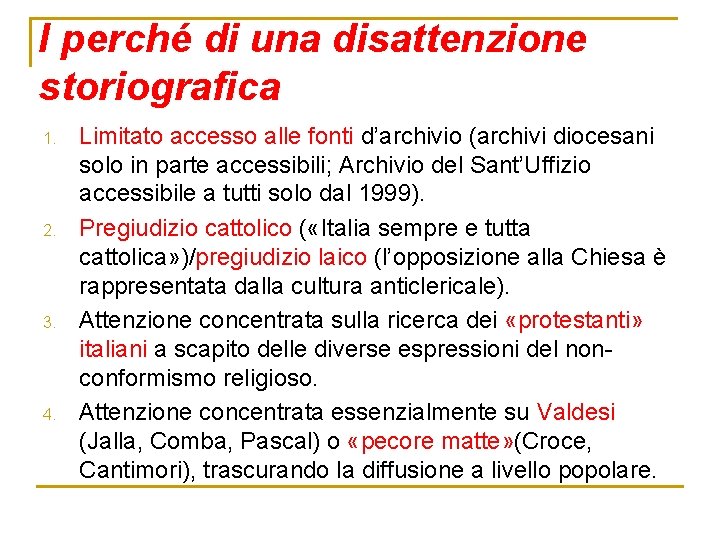 I perché di una disattenzione storiografica

1. Limitato accesso alle fonti d'archivio (archivi diocesani solo in parte accessibili; Archivio del Sant'Uffizio accessibile a tutti solo dal 1999).

2. Pregiudizio cattolico («Italia sempre e tutta cattolica»)/pregiudizio laico (l'opposizione alla Chiesa è rappresentata dalla cultura anticlericale).

3. Attenzione concentrata sulla ricerca dei «protestanti» italiani a scapito delle diverse espressioni del non-conformismo religioso.

4. Attenzione concentrata essenzialmente su Valdesi (Jalla, Comba, Pascal) o «pecore matte»(Croce, Cantimori), trascurando la diffusione a livello popolare.